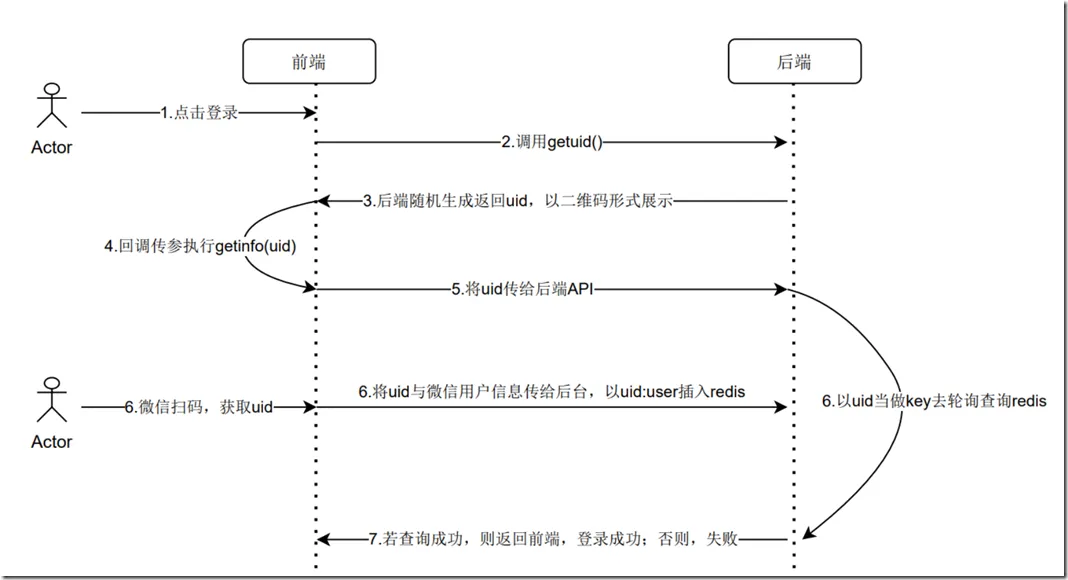 前端

后端

Actor

1.点击登录

2.调用getuid()

3.后端随机生成返回uid，以二维码形式展示

4.回调传参执行getinfo(uid)

5.将uid传给后端API

Actor

6.微信扫码，获取uid

6.将uid与微信用户信息传给后台，以uid:user插入redis

6.以uid当做key去轮询查询redis

7.若查询成功，则返回前端，登录成功；否则，失败